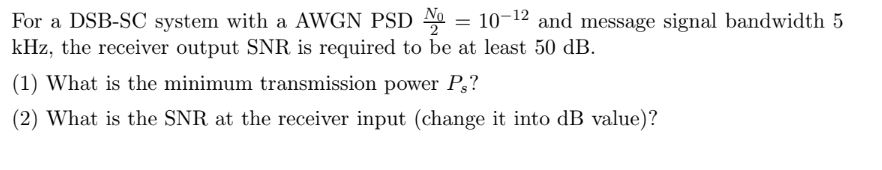 For a DSB-SC system with a AWGN PSD $\frac{N_0}{2} = 10^{-12}$ and message signal bandwidth 5 kHz, the receiver output SNR is required to be at least 50 dB.

(1) What is the minimum transmission power $P_s$?

(2) What is the SNR at the receiver input (change it into dB value)?